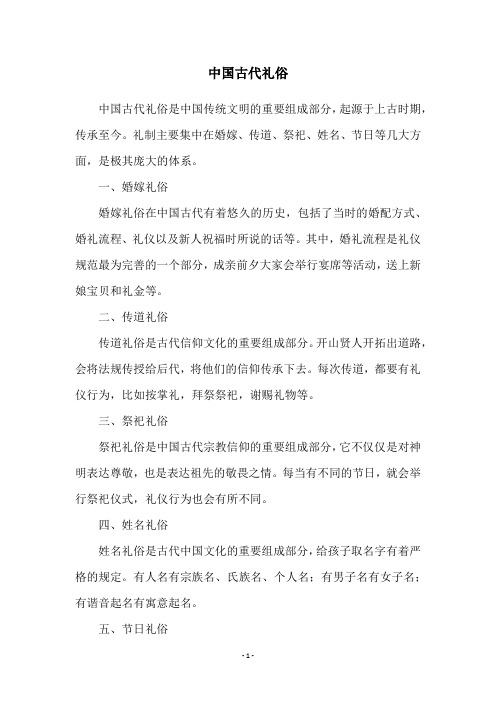 中国古代礼俗

中国古代礼俗是中国传统文明的重要组成部分，起源于上古时期，传承至今。礼制主要集中在婚嫁、传道、祭祀、姓名、节日等几大方面，是极其庞大的体系。

一、婚嫁礼俗

婚嫁礼俗在中国古代有着悠久的历史，包括了当时的婚配方式、婚礼流程、礼仪以及新人祝福时所说的话等。其中，婚礼流程是礼仪规范最为完善的一个部分，成亲前夕大家会举行宴席等活动，送上新娘宝贝和礼金等。

二、传道礼俗

传道礼俗是古代信仰文化的重要组成部分。开山贤人开拓出道路，会将法规传授给后代，将他们的信仰传承下去。每次传道，都要有礼仪行为，比如按掌礼，拜祭祭祀，谢赐礼物等。

三、祭祀礼俗

祭祀礼俗是中国古代宗教信仰的重要组成部分，它不仅仅是对神明表达尊敬，也是表达祖先的敬畏之情。每当有不同的节日，就会举行祭祀仪式，礼仪行为也会有所不同。

四、姓名礼俗

姓名礼俗是古代中国文化的重要组成部分，给孩子取名字有着严格的规定。有人名有宗族名、氏族名、个人名；有男子名有女子名；有谐音起名有寓意起名。

五、节日礼俗

- 1 -